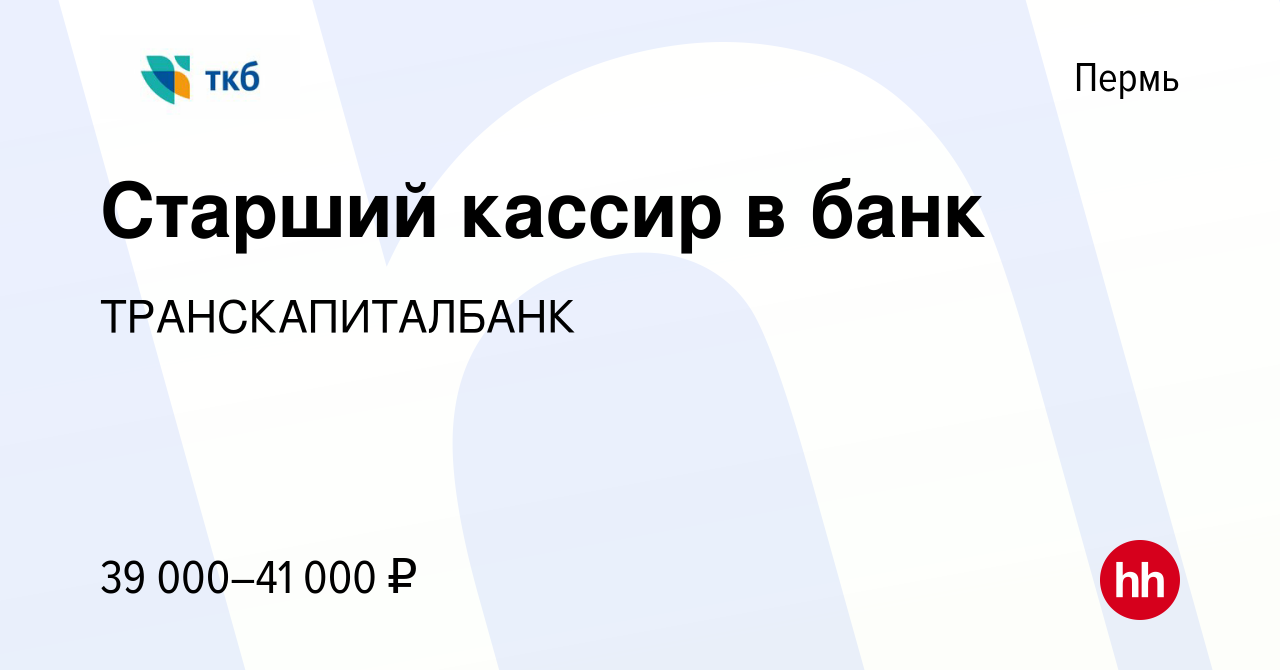 ткб

Пермь

Старший кассир в банк

ТРАНСКАПИТАЛБАНК

39 000–41 000 ₽

hh